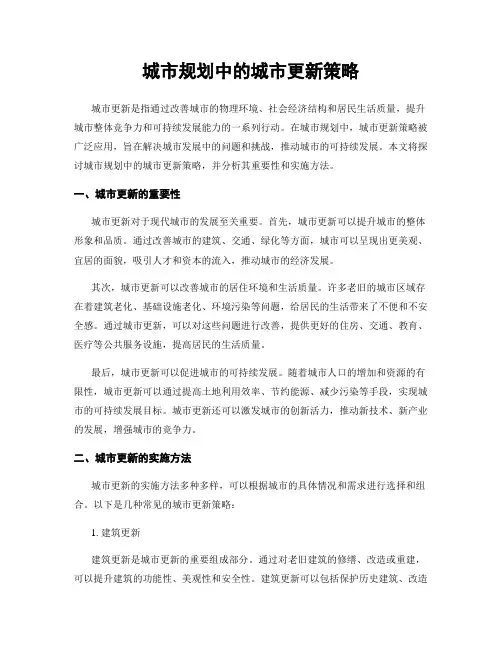 城市规划中的城市更新策略

城市更新是指通过改善城市的物理环境、社会经济结构和居民生活质量，提升城市整体竞争力和可持续发展能力的一系列行动。在城市规划中，城市更新策略被广泛应用，旨在解决城市发展中的问题和挑战，推动城市的可持续发展。本文将探讨城市规划中的城市更新策略，并分析其重要性和实施方法。

一、城市更新的重要性

城市更新对于现代城市的发展至关重要。首先，城市更新可以提升城市的整体形象和品质。通过改善城市的建筑、交通、绿化等方面，城市可以呈现出更美观、宜居的面貌，吸引人才和资本的流入，推动城市的经济发展。

其次，城市更新可以改善城市的居住环境和生活质量。许多老旧的城市区域存在着建筑老化、基础设施老化、环境污染等问题，给居民的生活带来了不便和不安全感。通过城市更新，可以对这些问题进行改善，提供更好的住房、交通、教育、医疗等公共服务设施，提高居民的生活质量。

最后，城市更新可以促进城市的可持续发展。随着城市人口的增加和资源的有限性，城市更新可以通过提高土地利用效率、节约能源、减少污染等手段，实现城市的可持续发展目标。城市更新还可以激发城市的创新活力，推动新技术、新产业的发展，增强城市的竞争力。

二、城市更新的实施方法

城市更新的实施方法多种多样，可以根据城市的具体情况和需求进行选择和组合。以下是几种常见的城市更新策略：

1. 建筑更新

建筑更新是城市更新的重要组成部分。通过对老旧建筑的修缮、改造或重建，可以提升建筑的功能性、美观性和安全性。建筑更新可以包括保护历史建筑、改造